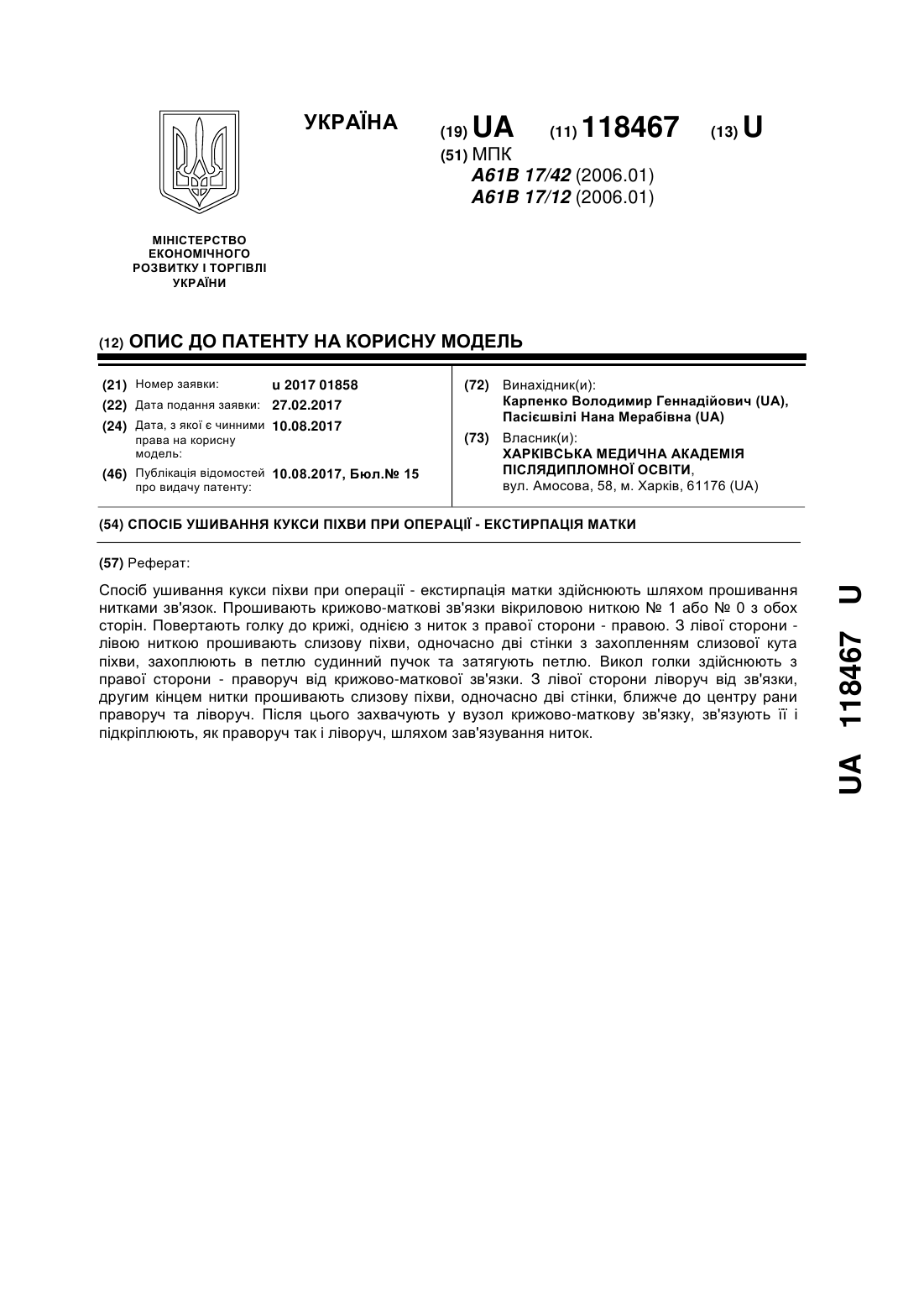 УКРАЇНА

(19) UA (11) 118467 (13) U

(51) МПК
A61B 17/42 (2006.01)
A61B 17/12 (2006.01)

МІНІСТЕРСТВО ЕКОНОМІЧНОГО РОЗВИТКУ І ТОРГІВЛІ УКРАЇНИ

(12) ОПИС ДО ПАТЕНТУ НА КОРИСНУ МОДЕЛЬ

(21) Номер заявки: u 2017 01858
(22) Дата подання заявки: 27.02.2017
(24) Дата, з якої є чинними права на корисну модель: 10.08.2017
(46) Публікація відомостей про видачу патенту: 10.08.2017, Бюл.№ 15

(72) Винахідник(и):
Карпенко Володимир Геннадійович (UA),
Пасієшвілі Нана Мерабівна (UA)

(73) Власник(и):
ХАРКІВСЬКА МЕДИЧНА АКАДЕМІЯ ПІСЛЯДИПЛОМНОЇ ОСВІТИ,
вул. Амосова, 58, м. Харків, 61176 (UA)

(54) СПОСІБ УШИВАННЯ КУКСИ ПІХВИ ПРИ ОПЕРАЦІЇ - ЕКСТИРПАЦІЯ МАТКИ

(57) Реферат:

Спосіб ушивання кукси піхви при операції - екстирпація матки здійснюють шляхом прошивання нитками зв'язок. Прошивають крижово-маткові зв'язки вікриловою ниткою № 1 або № 0 з обох сторін. Повертають голку до крижі, однією з ниток з правої сторони - правою. З лівої сторони - лівою ниткою прошивають слизову піхви, одночасно дві стінки з захопленням слизової кута піхви, захоплюють в петлю судинний пучок та затягують петлю. Викол голки здійснюють з правої сторони - праворуч від крижово-маткової зв'язки. З лівої сторони ліворуч від зв'язки, другим кінцем нитки прошивають слизову піхви, одночасно дві стінки, ближче до центру рани праворуч та ліворуч. Після цього захвачують у вузол крижово-маткову зв'язку, зв'язують її і підкріплюють, як праворуч так і ліворуч, шляхом зав'язування ниток.

UA 118467 U